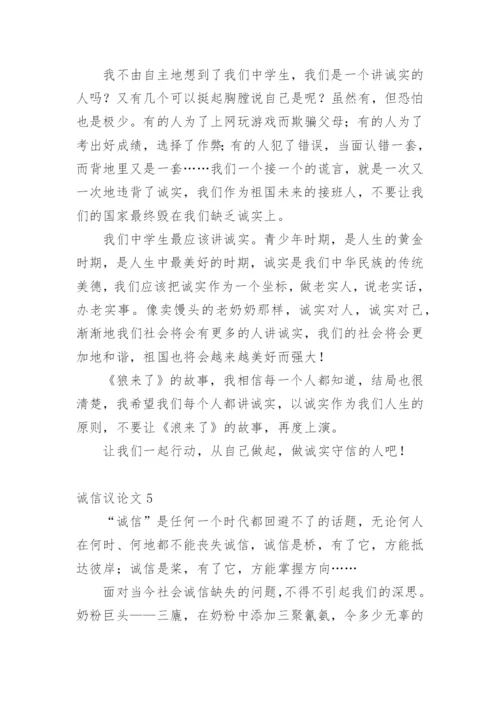 我不由自主地想到了我们中学生，我们是一个讲诚实的人吗？又有几个可以挺起胸膛说自己是呢？虽然有，但恐怕也是极少。有的人为了上网玩游戏而欺骗父母；有的人为了考出好成绩，选择了作弊；有的人犯了错误，当面认错一套，而背地里又是一套……我们一个接一个的谎言，就是一次又一次地违背了诚实，我们作为祖国未来的接班人，不要让我们的国家最终毁在我们缺乏诚实上。

我们中学生最应该讲诚实。青少年时期，是人生的黄金时期，是人生中最美好的时期，诚实是我们中华民族的传统美德，我们应该把诚实作为一个坐标，做老实人，说老实话，办老实事。像卖馒头的老奶奶那样，诚实对人，诚实对己，渐渐地我们社会将会有更多的人讲诚实，我们的社会将会更加地和谐，祖国也将会越来越美好而强大！

《狼来了》的故事，我相信每一个人都知道，结局也很清楚，我希望我们每个人都讲诚实，以诚实作为我们人生的原则，不要让《浪来了》的故事，再度上演。

让我们一起行动，从自己做起，做诚实守信的人吧！

诚信议论文 5

“诚信”是任何一个时代都回避不了的话题，无论何人在何时、何地都不能丧失诚信，诚信是桥，有了它，方能抵达彼岸；诚信是桨，有了它，方能掌握方向……

面对当今社会诚信缺失的问题，不得不引起我们的深思。奶粉巨头——三鹿，在奶粉中添加三聚氰氨，令多少无辜的